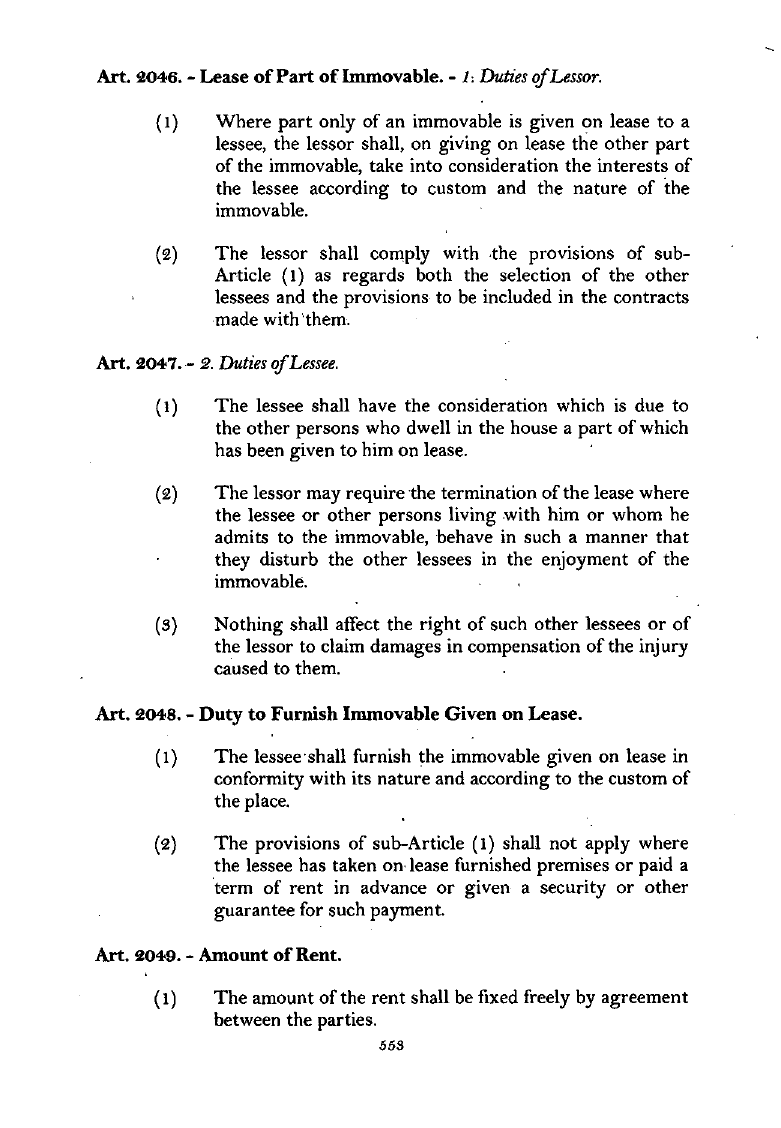 Art. 2046. - Lease of Part of Immovable. - 1. Duties of Lessor.

(1) Where part only of an immovable is given on lease to a lessee, the lessor shall, on giving on lease the other part of the immovable, take into consideration the interests of the lessee according to custom and the nature of the immovable.

(2) The lessor shall comply with the provisions of sub-Article (1) as regards both the selection of the other lessees and the provisions to be included in the contracts made with them.

Art. 2047. - 2. Duties of Lessee.

(1) The lessee shall have the consideration which is due to the other persons who dwell in the house a part of which has been given to him on lease.

(2) The lessor may require the termination of the lease where the lessee or other persons living with him or whom he admits to the immovable, behave in such a manner that they disturb the other lessees in the enjoyment of the immovable.

(3) Nothing shall affect the right of such other lessees or of the lessor to claim damages in compensation of the injury caused to them.

Art. 2048. - Duty to Furnish Immovable Given on Lease.

(1) The lessee shall furnish the immovable given on lease in conformity with its nature and according to the custom of the place.

(2) The provisions of sub-Article (1) shall not apply where the lessee has taken on lease furnished premises or paid a term of rent in advance or given a security or other guarantee for such payment.

Art. 2049. - Amount of Rent.

(1) The amount of the rent shall be fixed freely by agreement between the parties.

553